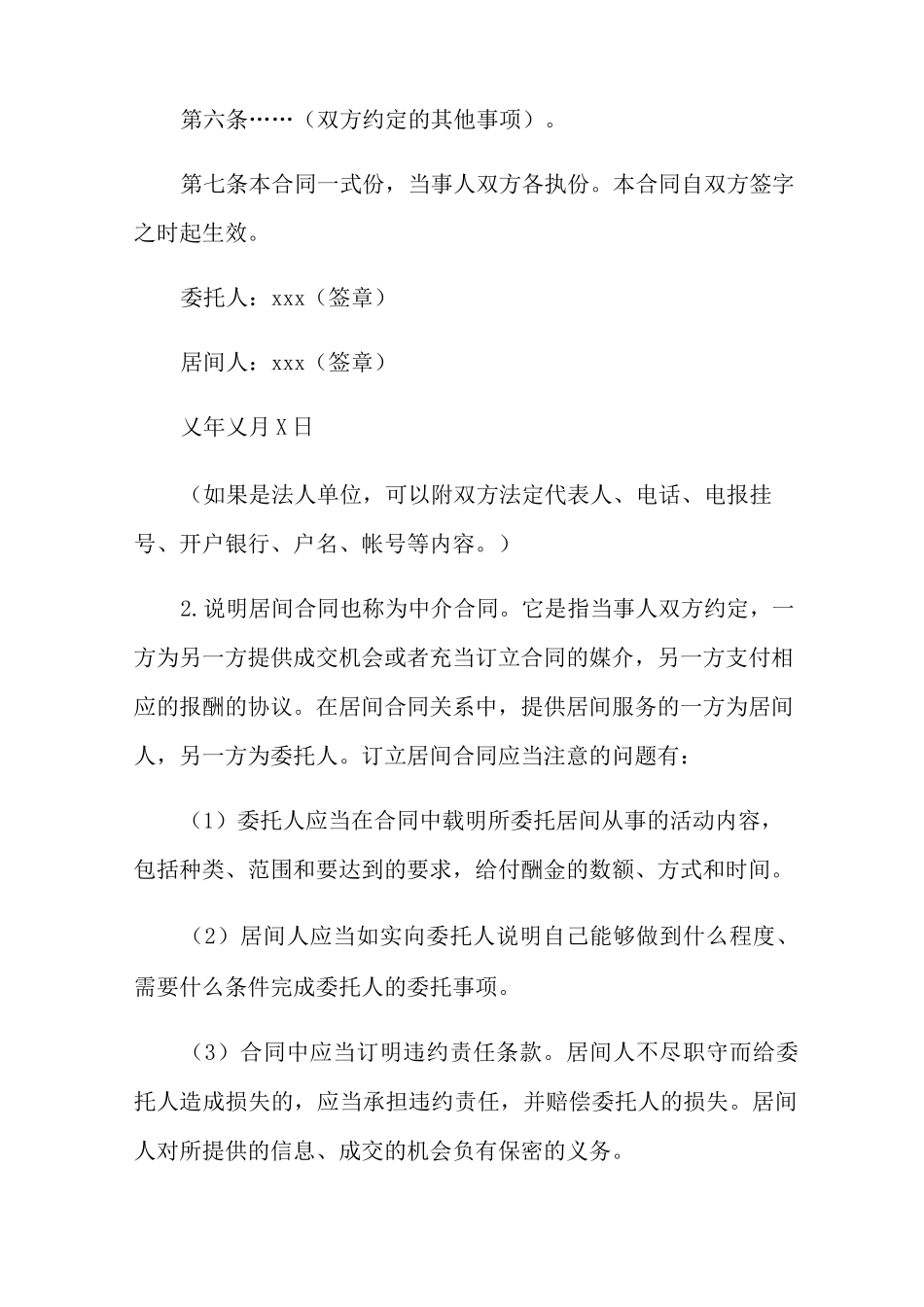 第六条……（双方约定的其他事项）。

第七条本合同一式份，当事人双方各执份。本合同自双方签字之时起生效。

委托人：xxx（签章）

居间人：xxx（签章）

乂年乂月X日

（如果是法人单位，可以附双方法定代表人、电话、电报挂号、开户银行、户名、帐号等内容。）

2.说明居间合同也称为中介合同。它是指当事人双方约定，一方为另一方提供成交机会或者充当订立合同的媒介，另一方支付相应的报酬的协议。在居间合同关系中，提供居间服务的一方为居间人，另一方为委托人。订立居间合同应当注意的问题有：

（1）委托人应当在合同中载明所委托居间从事的活动内容，包括种类、范围和要达到的要求，给付酬金的数额、方式和时间。

（2）居间人应当如实向委托人说明自己能够做到什么程度、需要什么条件完成委托人的委托事项。

（3）合同中应当订明违约责任条款。居间人不尽职守而给委托人造成损失的，应当承担违约责任，并赔偿委托人的损失。居间人对所提供的信息、成交的机会负有保密的义务。